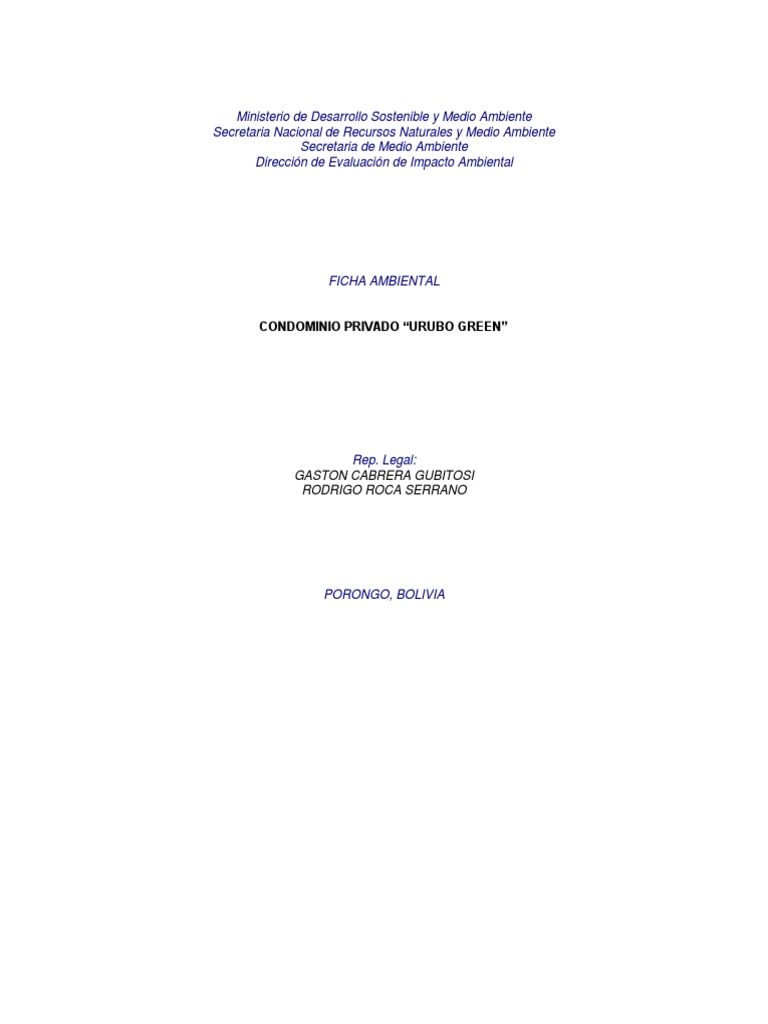 Ministerio de Desarrollo Sostenible y Medio Ambiente
Secretaria Nacional de Recursos Naturales y Medio Ambiente
Secretaria de Medio Ambiente
Dirección de Evaluación de Impacto Ambiental

FICHA AMBIENTAL

CONDOMINIO PRIVADO "URUBO GREEN"

Rep. Legal:
GASTON CABRERA GUBITOSI
RODRIGO ROCA SERRANO

PORONGO, BOLIVIA